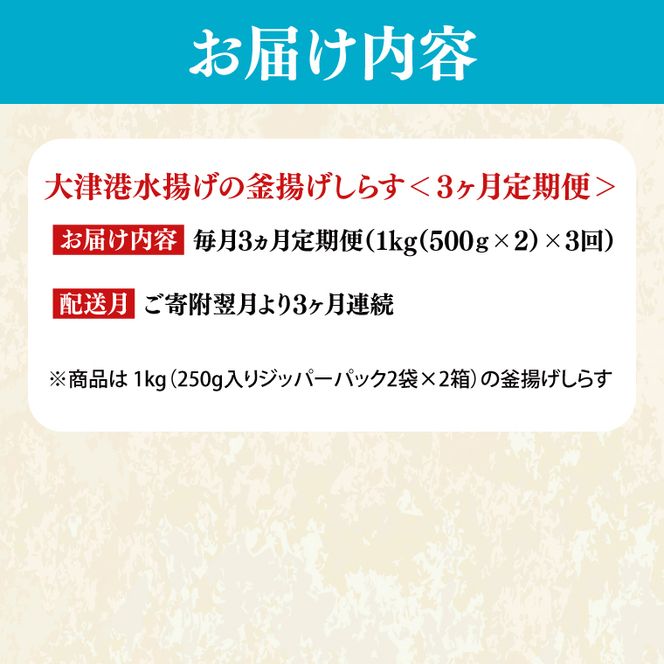 お届け内容

大津港水揚げの釜揚げしらす＜3ヶ月定期便＞

お届け内容 毎月3ヵ月定期便（1kg（500g×2）×3回）

配送月 ご寄附翌月より3ヶ月連続

※商品は 1kg（250g入りジッパーパック2袋×2箱）の釜揚げしらす